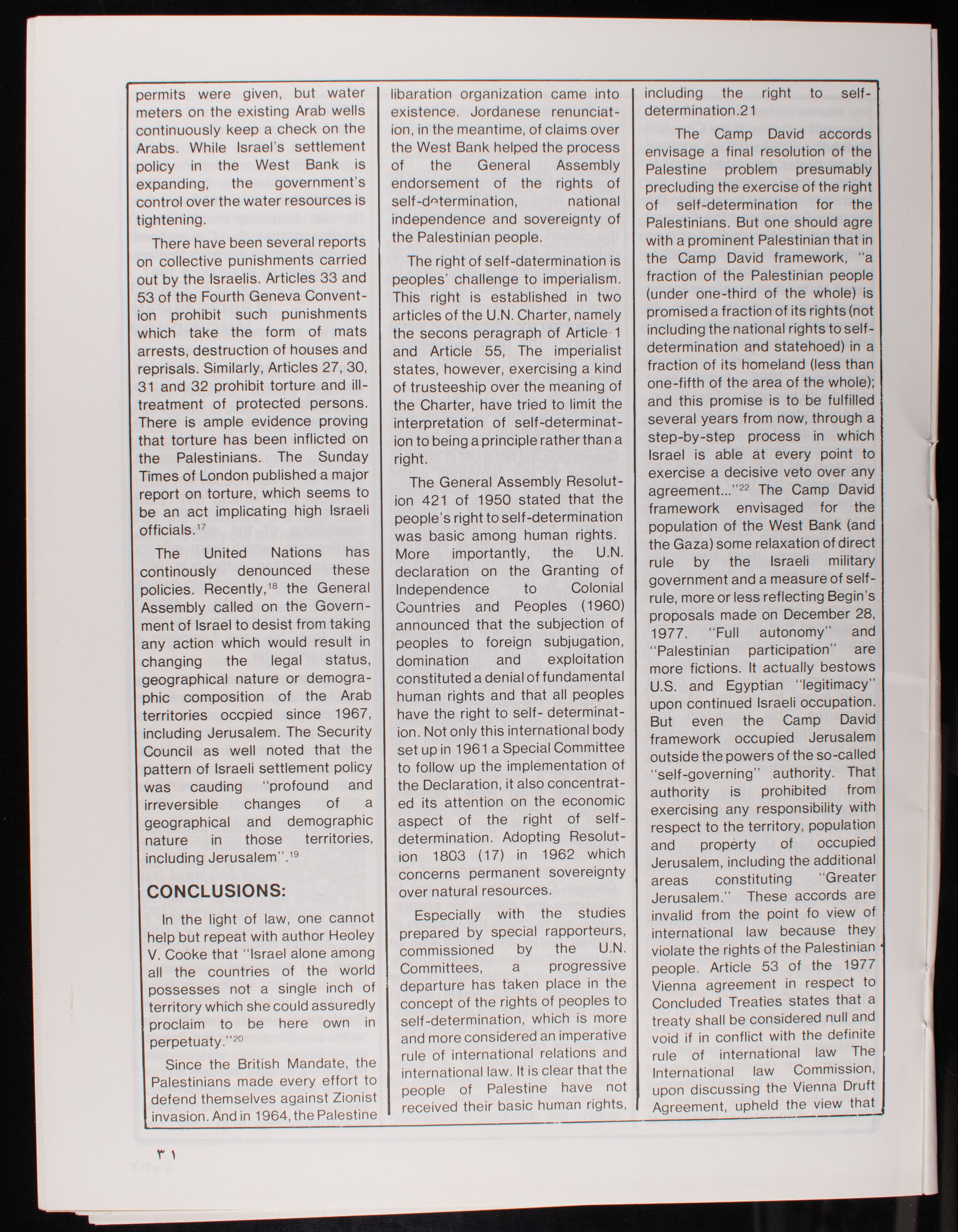 permits were given, but water meters on the existing Arab wells continuously keep a check on the Arabs. While Israel's settlement policy in the West Bank is expanding, the government's control over the water resources is tightening.

There have been several reports on collective punishments carried out by the Israelis. Articles 33 and 53 of the Fourth Geneva Convention prohibit such punishments which take the form of mats arrests, destruction of houses and reprisals. Similarly, Articles 27, 30, 31 and 32 prohibit torture and ill-treatment of protected persons. There is ample evidence proving that torture has been inflicted on the Palestinians. The Sunday Times of London published a major report on torture, which seems to be an act implicating high Israeli officials.$^{17}$

The United Nations has continously denounced these policies. Recently,$^{18}$ the General Assembly called on the Government of Israel to desist from taking any action which would result in changing the legal status, geographical nature or demographic composition of the Arab territories occpied since 1967, including Jerusalem. The Security Council as well noted that the pattern of Israeli settlement policy was cauding "profound and irreversible changes of a geographical and demographic nature in those territories, including Jerusalem".$^{19}$

CONCLUSIONS:

In the light of law, one cannot help but repeat with author Heoley V. Cooke that "Israel alone among all the countries of the world possesses not a single inch of territory which she could assuredly proclaim to be here own in perpetuaty."$^{20}$

Since the British Mandate, the Palestinians made every effort to defend themselves against Zionist invasion. And in 1964, the Palestine libaration organization came into existence. Jordanese renunciation, in the meantime, of claims over the West Bank helped the process of the General Assembly endorsement of the rights of self-determination, national independence and sovereignty of the Palestinian people.

The right of self-datermination is peoples' challenge to imperialism. This right is established in two articles of the U.N. Charter, namely the secons peragraph of Article 1 and Article 55, The imperialist states, however, exercising a kind of trusteeship over the meaning of the Charter, have tried to limit the interpretation of self-determination to being a principle rather than a right.

The General Assembly Resolution 421 of 1950 stated that the people's right to self-determination was basic among human rights. More importantly, the U.N. declaration on the Granting of Independence to Colonial Countries and Peoples (1960) announced that the subjection of peoples to foreign subjugation, domination and exploitation constituted a denial of fundamental human rights and that all peoples have the right to self- determination. Not only this international body set up in 1961 a Special Committee to follow up the implementation of the Declaration, it also concentrated its attention on the economic aspect of the right of self-determination. Adopting Resolution 1803 (17) in 1962 which concerns permanent sovereignty over natural resources.

Especially with the studies prepared by special rapporteurs, commissioned by the U.N. Committees, a progressive departure has taken place in the concept of the rights of peoples to self-determination, which is more and more considered an imperative rule of international relations and international law. It is clear that the people of Palestine have not received their basic human rights, including the right to self-determination.21

The Camp David accords envisage a final resolution of the Palestine problem presumably precluding the exercise of the right of self-determination for the Palestinians. But one should agre with a prominent Palestinian that in the Camp David framework, "a fraction of the Palestinian people (under one-third of the whole) is promised a fraction of its rights (not including the national rights to self-determination and statehoed) in a fraction of its homeland (less than one-fifth of the area of the whole); and this promise is to be fulfilled several years from now, through a step-by-step process in which Israel is able at every point to exercise a decisive veto over any agreement..."$^{22}$ The Camp David framework envisaged for the population of the West Bank (and the Gaza) some relaxation of direct rule by the Israeli military government and a measure of self-rule, more or less reflecting Begin's proposals made on December 28, 1977. "Full autonomy" and "Palestinian participation" are more fictions. It actually bestows U.S. and Egyptian "legitimacy" upon continued Israeli occupation. But even the Camp David framework occupied Jerusalem outside the powers of the so-called "self-governing" authority. That authority is prohibited from exercising any responsibility with respect to the territory, population and property of occupied Jerusalem, including the additional areas constituting "Greater Jerusalem." These accords are invalid from the point fo view of international law because they violate the rights of the Palestinian people. Article 53 of the 1977 Vienna agreement in respect to Concluded Treaties states that a treaty shall be considered null and void if in conflict with the definite rule of international law The International law Commission, upon discussing the Vienna Druft Agreement, upheld the view that

٣١